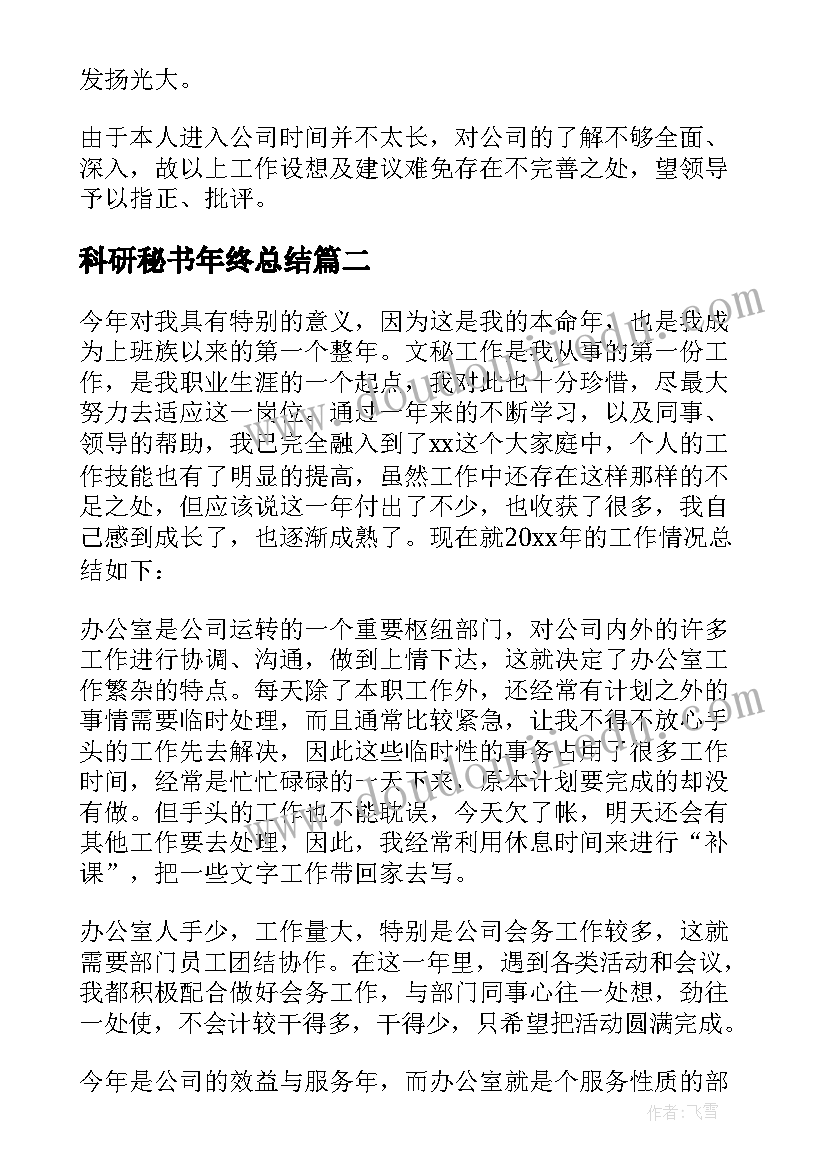 发扬光大。

由于本人进入公司时间并不太长，对公司的了解不够全面、深入，故以上工作设想及建议难免存在不完善之处，望领导予以指正、批评。

科研秘书年终总结篇二

今年对我具有特别的意义，因为这是我的本命年，也是我成为上班族以来的第一个整年。文秘工作是我从事的第一份工作，是我职业生涯的一个起点，我对此也十分珍惜，尽最大努力去适应这一岗位。通过一年来的不断学习，以及同事、领导的帮助，我已完全融入到了xx这个大家庭中，个人的工作技能也有了明显的提高，虽然工作中还存在这样那样的不足之处，但应该说这一年付出了不少，也收获了很多，我自己感到成长了，也逐渐成熟了。现在就20xx年的工作情况总结如下：

办公室是公司运转的一个重要枢纽部门，对公司内外的许多工作进行协调、沟通，做到上情下达，这就决定了办公室工作繁杂的特点。每天除了本职工作外，还经常有计划之外的事情需要临时处理，而且通常比较紧急，让我不得不放心手头的工作先去解决，因此这些临时性的事务占用了很多工作时间，经常是忙忙碌碌的一天下来，原本计划要完成的却没有做。但手头的工作也不能耽误，今天欠了帐，明天还会有其他工作要去处理，因此，我经常利用休息时间来进行“补课”，把一些文字工作带回家去写。

办公室人手少，工作量大，特别是公司会务工作较多，这就需要部门员工团结协作。在这一年里，遇到各类活动和会议，我都积极配合做好会务工作，与部门同事心往一处想，劲往一处使，不会计较干得多，干得少，只希望把活动圆满完成。

今年是公司的效益与服务年，而办公室就是个服务性质的部

作者：飞雪